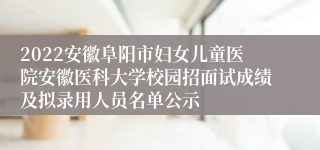 2022安徽阜阳市妇女儿童医院安徽医科大学校园招面试成绩及拟录用人员名单公示